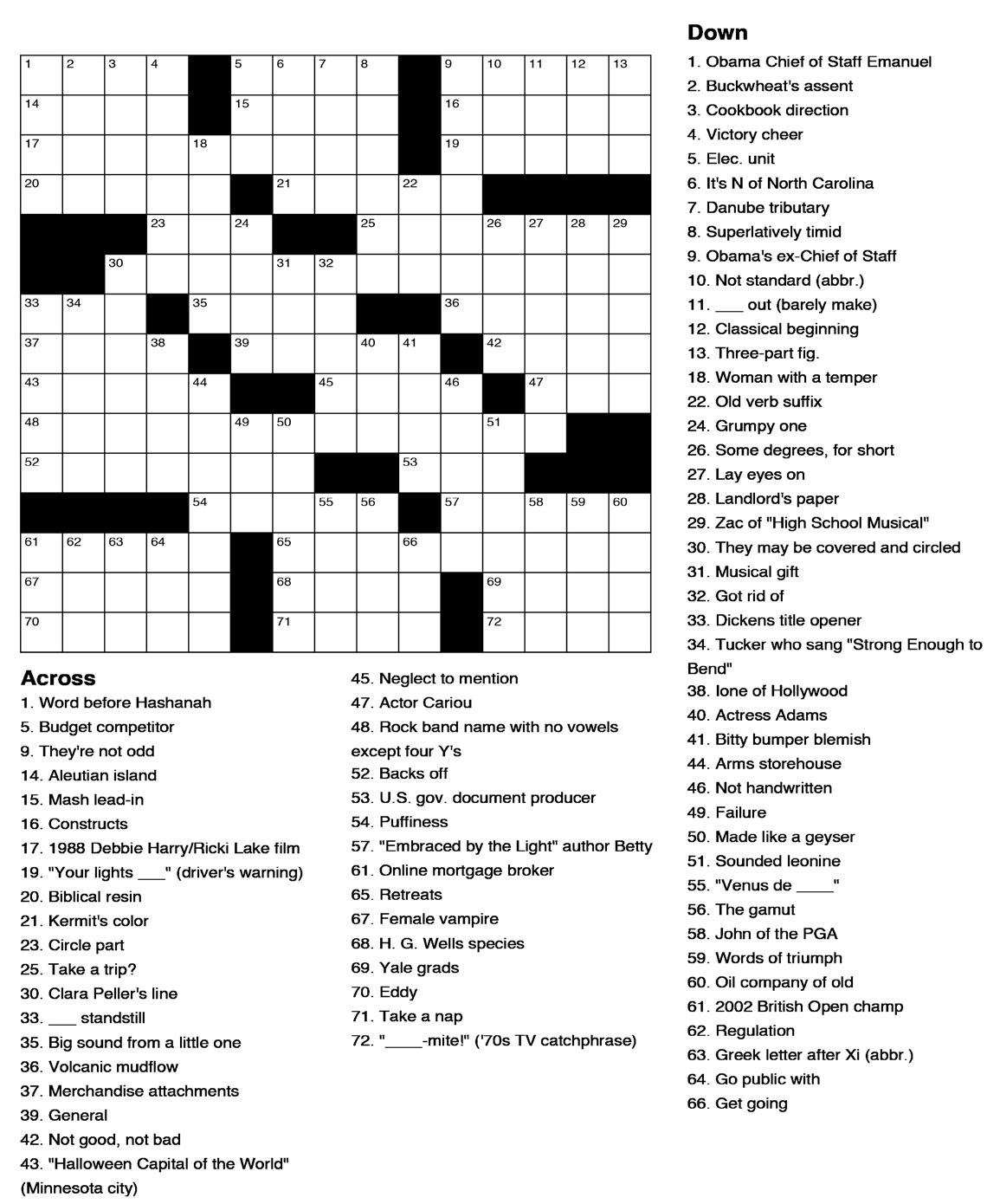 1 2 3 4 5 6 7 8 9 10 11 12 13
14 15 16
17 18 19
20 21 22
23 24 25 26 27 28 29
30 31 32
33 34 35 36
37 38 39 40 41 42
43 44 45 46 47
48 49 50 51
52 53
54 55 56 57 58 59 60
61 62 63 64 65 66
67 68 69
70 71 72

Across
1. Word before Hashanah
5. Budget competitor
9. They're not odd
14. Aleutian island
15. Mash lead-in
16. Constructs
17. 1988 Debbie Harry/Ricki Lake film
19. "Your lights ___" (driver's warning)
20. Biblical resin
21. Kermit's color
23. Circle part
25. Take a trip?
30. Clara Peller's line
33. ___ standstill
35. Big sound from a little one
36. Volcanic mudflow
37. Merchandise attachments
39. General
42. Not good, not bad
43. "Halloween Capital of the World" (Minnesota city)
45. Neglect to mention
47. Actor Cariou
48. Rock band name with no vowels except four Y's
52. Backs off
53. U.S. gov. document producer
54. Puffiness
57. "Embraced by the Light" author Betty
61. Online mortgage broker
65. Retreats
67. Female vampire
68. H. G. Wells species
69. Yale grads
70. Eddy
71. Take a nap
72. "____-mite!" ('70s TV catchphrase)

Down
1. Obama Chief of Staff Emanuel
2. Buckwheat's assent
3. Cookbook direction
4. Victory cheer
5. Elec. unit
6. It's N of North Carolina
7. Danube tributary
8. Superlatively timid
9. Obama's ex-Chief of Staff
10. Not standard (abbr.)
11. ___ out (barely make)
12. Classical beginning
13. Three-part fig.
18. Woman with a temper
22. Old verb suffix
24. Grumpy one
26. Some degrees, for short
27. Lay eyes on
28. Landlord's paper
29. Zac of "High School Musical"
30. They may be covered and circled
31. Musical gift
32. Got rid of
33. Dickens title opener
34. Tucker who sang "Strong Enough to Bend"
38. Ione of Hollywood
40. Actress Adams
41. Bitty bumper blemish
44. Arms storehouse
46. Not handwritten
49. Failure
50. Made like a geyser
51. Sounded leonine
55. "Venus de ____"
56. The gamut
58. John of the PGA
59. Words of triumph
60. Oil company of old
61. 2002 British Open champ
62. Regulation
63. Greek letter after Xi (abbr.)
64. Go public with
66. Get going